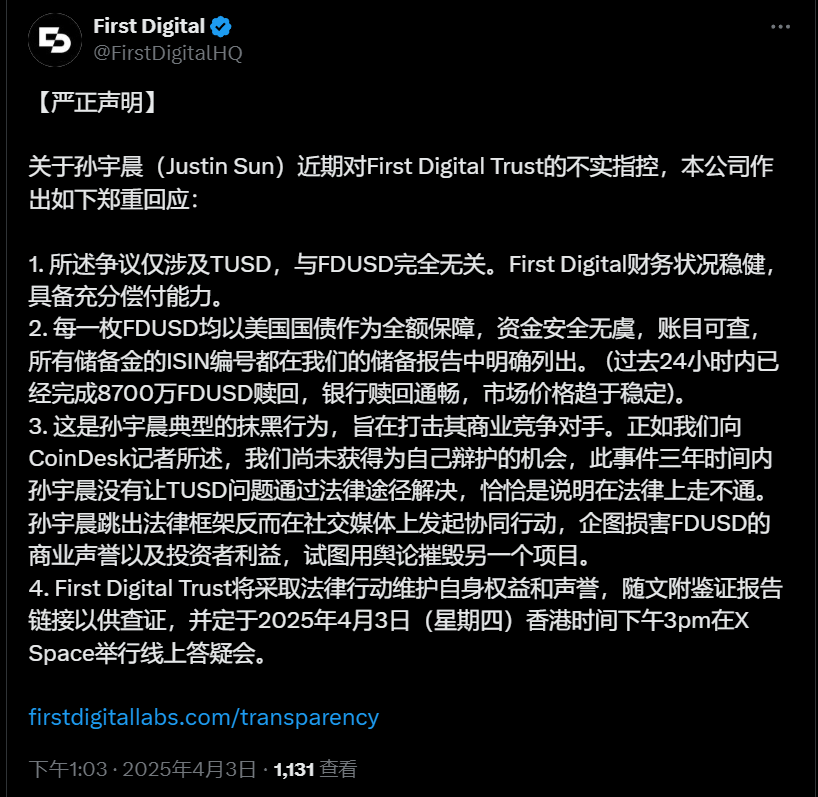 First Digital
@FirstDigitalHQ

【严正声明】

关于孙宇晨（Justin Sun）近期对First Digital Trust的不实指控，本公司作出如下郑重回应：

1. 所述争议仅涉及TUSD，与FDUSD完全无关。First Digital财务状况稳健，具备充分偿付能力。
2. 每一枚FDUSD均以美国国债作为全额保障，资金安全无虞，账目可查，所有储备金的ISIN编号都在我们的储备报告中明确列出。（过去24小时内已经完成8700万FDUSD赎回，银行赎回通畅，市场价格趋于稳定）。
3. 这是孙宇晨典型的抹黑行为，旨在打击其商业竞争对手。正如我们向CoinDesk记者所述，我们尚未获得为自己辩护的机会，此事件三年时间内孙宇晨没有让TUSD问题通过法律途径解决，恰恰是说明在法律上走不通。孙宇晨跳出法律框架反而在社交媒体上发起协同行动，企图损害FDUSD的商业声誉以及投资者利益，试图用舆论摧毁另一个项目。
4. First Digital Trust将采取法律行动维护自身权益和声誉，随文附鉴证报告链接以供查证，并定于2025年4月3日（星期四）香港时间下午3pm在X Space举行线上答疑会。

firstdigitallabs.com/transparency

下午1:03 · 2025年4月3日 · 1,131 查看